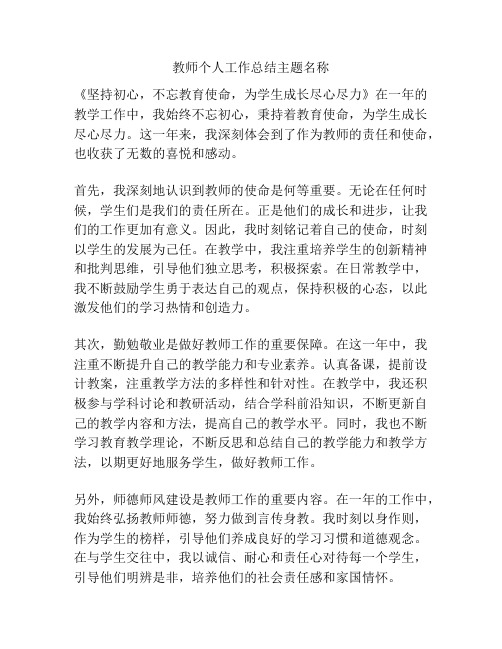 教师个人工作总结主题名称

《坚持初心，不忘教育使命，为学生成长尽心尽力》在一年的教学工作中，我始终不忘初心，秉持着教育使命，为学生成长尽心尽力。这一年来，我深刻体会到了作为教师的责任和使命，也收获了无数的喜悦和感动。

首先，我深刻地认识到教师的使命是何等重要。无论在任何时候，学生们是我们的责任所在。正是他们的成长和进步，让我们的工作更加有意义。因此，我时刻铭记着自己的使命，时刻以学生的发展为己任。在教学中，我注重培养学生的创新精神和批判思维，引导他们独立思考，积极探索。在日常教学中，我不断鼓励学生勇于表达自己的观点，保持积极的心态，以此激发他们的学习热情和创造力。

其次，勤勉敬业是做好教师工作的重要保障。在这一年中，我注重不断提升自己的教学能力和专业素养。认真备课，提前设计教案，注重教学方法的多样性和针对性。在教学中，我还积极参与学科讨论和教研活动，结合学科前沿知识，不断更新自己的教学内容和方法，提高自己的教学水平。同时，我也不断学习教育教学理论，不断反思和总结自己的教学能力和教学方法，以期更好地服务学生，做好教师工作。

另外，师德师风建设是教师工作的重要内容。在一年的工作中，我始终弘扬教师师德，努力做到言传身教。我时刻以身作则，作为学生的榜样，引导他们养成良好的学习习惯和道德观念。在与学生交往中，我以诚信、耐心和责任心对待每一个学生，引导他们明辨是非，培养他们的社会责任感和家国情怀。